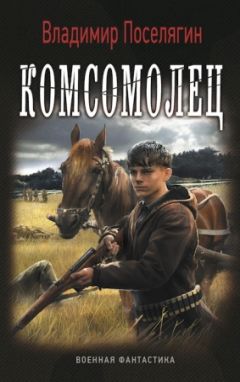 Владимир Поселягин

КОМСОМОЛЕЦ

ВОЕННАЯ ФАНТАСТИКА